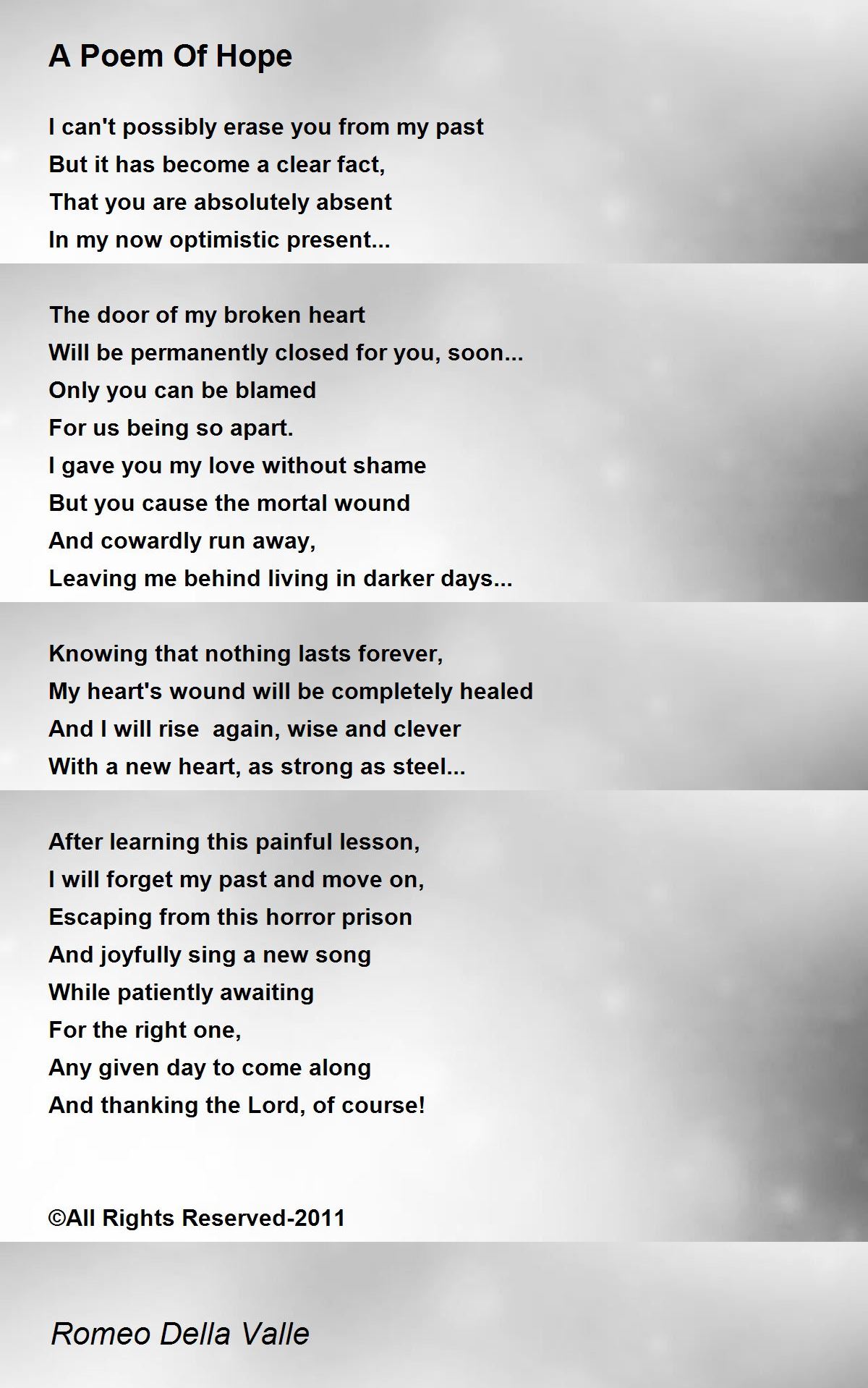 A Poem Of Hope

I can't possibly erase you from my past
But it has become a clear fact,
That you are absolutely absent
In my now optimistic present...

The door of my broken heart
Will be permanently closed for you, soon...
Only you can be blamed
For us being so apart.
I gave you my love without shame
But you cause the mortal wound
And cowardly run away,
Leaving me behind living in darker days...

Knowing that nothing lasts forever,
My heart's wound will be completely healed
And I will rise  again, wise and clever
With a new heart, as strong as steel...

After learning this painful lesson,
I will forget my past and move on,
Escaping from this horror prison
And joyfully sing a new song
While patiently awaiting
For the right one,
Any given day to come along
And thanking the Lord, of course!

©All Rights Reserved-2011

Romeo Della Valle